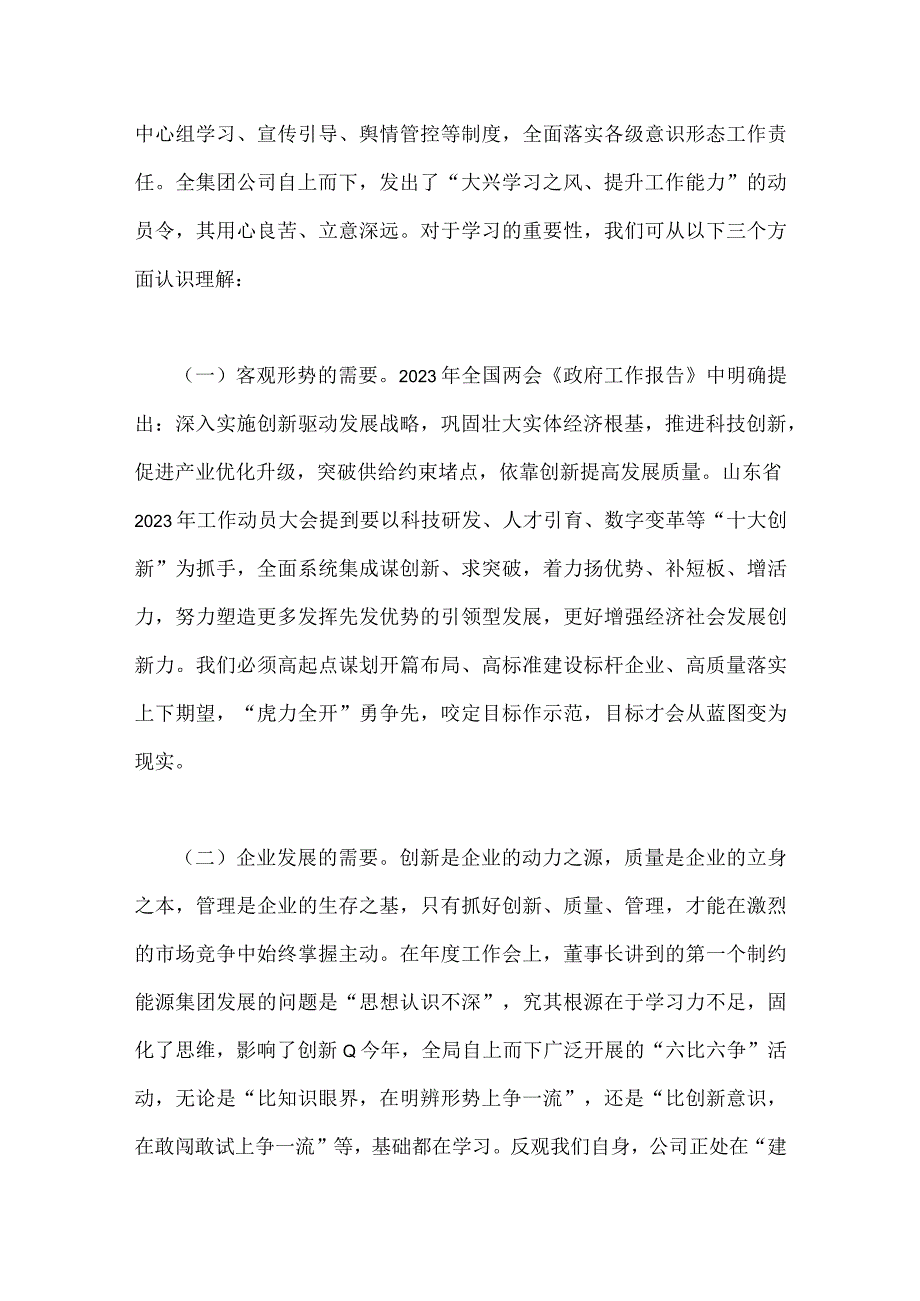 中心组学习、宣传引导、舆情管控等制度，全面落实各级意识形态工作责任。全集团公司自上而下，发出了“大兴学习之风、提升工作能力”的动员令，其用心良苦、立意深远。对于学习的重要性，我们可从以下三个方面认识理解：

（一）客观形势的需要。2023年全国两会《政府工作报告》中明确提出：深入实施创新驱动发展战略，巩固壮大实体经济根基，推进科技创新，促进产业优化升级，突破供给约束堵点，依靠创新提高发展质量。山东省2023年工作动员大会提到要以科技研发、人才引育、数字变革等“十大创新”为抓手，全面系统集成谋创新、求突破，着力扬优势、补短板、增活力，努力塑造更多发挥先发优势的引领型发展，更好增强经济社会发展创新力。我们必须高起点谋划开篇布局、高标准建设标杆企业、高质量落实上下期望，“虎力全开”勇争先，咬定目标作示范，目标才会从蓝图变为现实。

（二）企业发展的需要。创新是企业的动力之源，质量是企业的立身之本，管理是企业的生存之基，只有抓好创新、质量、管理，才能在激烈的市场竞争中始终掌握主动。在年度工作会上，董事长讲到的第一个制约能源集团发展的问题是“思想认识不深”，究其根源在于学习力不足，固化了思维，影响了创新Q今年，全局自上而下广泛开展的“六比六争”活动，无论是“比知识眼界，在明辨形势上争一流”，还是“比创新意识，在敢闯敢试上争一流”等，基础都在学习。反观我们自身，公司正处在“建